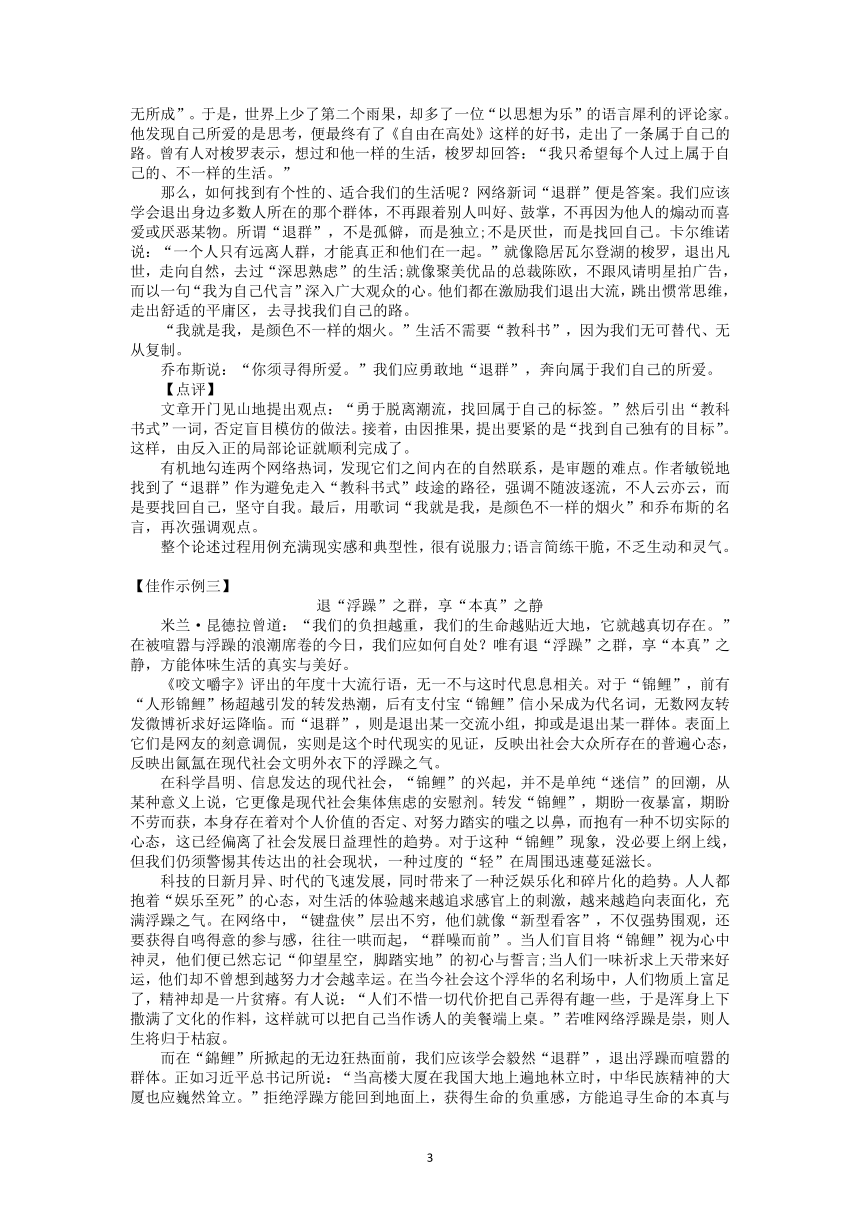 无所成”。于是，世界上少了第二个雨果，却多了一位“以思想为乐”的语言犀利的评论家。他发现自己所爱的是思考，便最终有了《自由在高处》这样的好书，走出了一条属于自己的路。曾有人对梭罗表示，想过和他一样的生活，梭罗却回答：“我只希望每个人过上属于自己的、不一样的生活。”

那么，如何找到有个性的、适合我们的生活呢？网络新词“退群”便是答案。我们应该学会退出身边多数人所在的那个群体，不再跟着别人叫好、鼓掌，不再因为他人的煽动而喜爱或厌恶某物。所谓“退群”，不是孤僻，而是独立;不是厌世，而是找回自己。卡尔维诺说：“一个人只有远离人群，才能真正和他们在一起。”就像隐居瓦尔登湖的梭罗，退出凡世，走向自然，去过“深思熟虑”的生活;就像聚美优品的总裁陈欧，不跟风请明星拍广告，而以一句“我为自己代言”深入广大观众的心。他们都在激励我们退出大流，跳出惯常思维，走出舒适的平庸区，去寻找我们自己的路。

“我就是我，是颜色不一样的烟火。”生活不需要“教科书”，因为我们无可替代、无从复制。

乔布斯说：“你须寻得所爱。”我们应勇敢地“退群”，奔向属于我们自己的所爱。

【点评】

文章开门见山地提出观点：“勇于脱离潮流，找回属于自己的标签。”然后引出“教科书式”一词，否定盲目模仿的做法。接着，由因推果，提出要紧的是“找到自己独有的目标”。这样，由反入正的局部论证就顺利完成了。

有机地勾连两个网络热词，发现它们之间内在的自然联系，是审题的难点。作者敏锐地找到了“退群”作为避免走入“教科书式”歧途的路径，强调不随波逐流，不人云亦云，而是要找回自己，坚守自我。最后，用歌词“我就是我，是颜色不一样的烟火”和乔布斯的名言，再次强调观点。

整个论述过程用例充满现实感和典型性，很有说服力;语言简练干脆，不乏生动和灵气。

【佳作示例三】

退“浮躁”之群，享“本真”之静

米兰·昆德拉曾道：“我们的负担越重，我们的生命越贴近大地，它就越真切存在。”在被喧嚣与浮躁的浪潮席卷的今日，我们应如何自处？唯有退“浮躁”之群，享“本真”之静，方能体味生活的真实与美好。

《咬文嚼字》评出的年度十大流行语，无一不与这时代息息相关。对于“锦鲤”，前有“人形锦鲤”杨超越引发的转发热潮，后有支付宝“锦鲤”信小呆成为代名词，无数网友转发微博祈求好运降临。而“退群”，则是退出某一交流小组，抑或是退出某一群体。表面上它们是网友的刻意调侃，实则是这个时代现实的见证，反映出社会大众所存在的普遍心态，反映出氤氲在现代社会文明外衣下的浮躁之气。

在科学昌明、信息发达的现代社会，“锦鲤”的兴起，并不是单纯“迷信”的回潮，从某种意义上说，它更像是现代社会集体焦虑的安慰剂。转发“锦鲤”，期盼一夜暴富，期盼不劳而获，本身存在着对个人价值的否定、对努力踏实的嗤之以鼻，而抱有一种不切实际的心态，这已经偏离了社会发展日益理性的趋势。对于这种“锦鲤”现象，没必要上纲上线，但我们仍须警惕其传达出的社会现状，一种过度的“轻”在周围迅速蔓延滋长。

科技的日新月异、时代的飞速发展，同时带来了一种泛娱乐化和碎片化的趋势。人人都抱着“娱乐至死”的心态，对生活的体验越来越追求感官上的刺激，越来越趋向表面化，充满浮躁之气。在网络中，“键盘侠”层出不穷，他们就像“新型看客”，不仅强势围观，还要获得自鸣得意的参与感，往往一哄而起，“群噪而前”。当人们盲目将“锦鲤”视为心中神灵，他们便已然忘记“仰望星空，脚踏实地”的初心与誓言;当人们一味祈求上天带来好运，他们却不曾想到越努力才会越幸运。在当今社会这个浮华的名利场中，人们物质上富足了，精神却是一片贫瘠。有人说：“人们不惜一切代价把自己弄得有趣一些，于是浑身上下撒满了文化的作料，这样就可以把自己当作诱人的美餐端上桌。”若唯网络浮躁是崇，则人生将归于枯寂。

而在“錦鲤”所掀起的无边狂热面前，我们应该学会毅然“退群”，退出浮躁而喧嚣的群体。正如习近平总书记所说：“当高楼大厦在我国大地上遍地林立时，中华民族精神的大厦也应巍然耸立。”拒绝浮躁方能回到地面上，获得生命的负重感，方能追寻生命的本真与

3